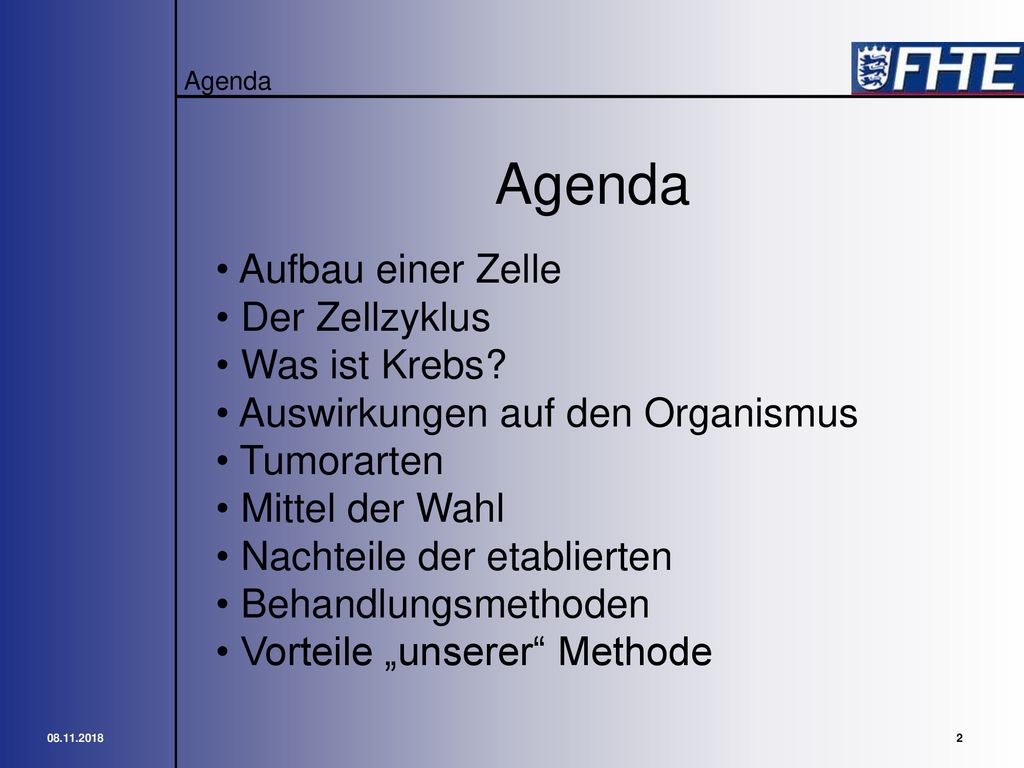 Agenda

FHTE

Agenda

• Aufbau einer Zelle
• Der Zellzyklus
• Was ist Krebs?
• Auswirkungen auf den Organismus
• Tumorarten
• Mittel der Wahl
• Nachteile der etablierten
• Behandlungsmethoden
• Vorteile „unserer“ Methode

08.11.2018

2